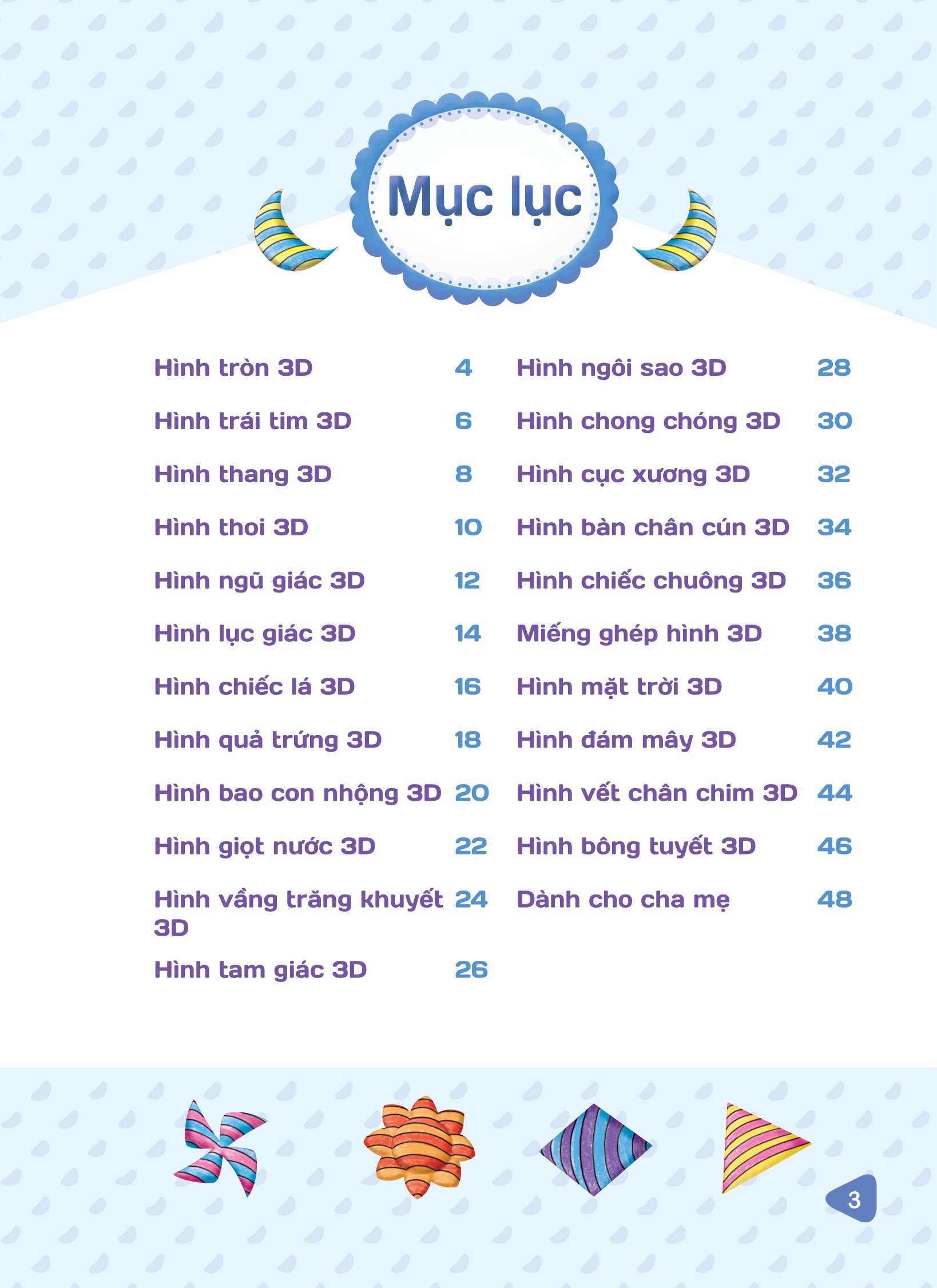 Mục lục

Hình tròn 3D 4
Hình trái tim 3D 6
Hình thang 3D 8
Hình thoi 3D 10
Hình ngũ giác 3D 12
Hình lục giác 3D 14
Hình chiếc lá 3D 16
Hình quả trứng 3D 18
Hình bao con nhộng 3D 20
Hình giọt nước 3D 22
Hình vầng trăng khuyết 3D 24
Hình tam giác 3D 26

Hình ngôi sao 3D 28
Hình chong chóng 3D 30
Hình cục xương 3D 32
Hình bàn chân cún 3D 34
Hình chiếc chuông 3D 36
Miếng ghép hình 3D 38
Hình mặt trời 3D 40
Hình đám mây 3D 42
Hình vết chân chim 3D 44
Hình bông tuyết 3D 46
Dành cho cha mẹ 48

3